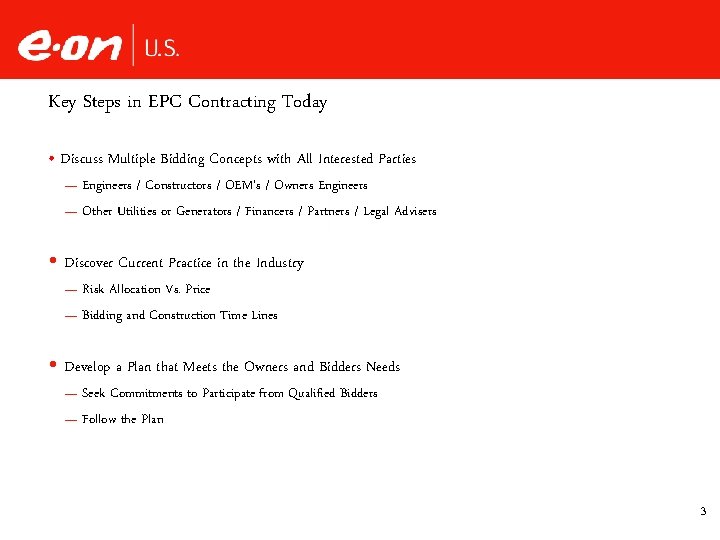 e·on | U.S.

Key Steps in EPC Contracting Today

• Discuss Multiple Bidding Concepts with All Interested Parties
— Engineers / Constructors / OEM's / Owners Engineers
— Other Utilities or Generators / Financers / Partners / Legal Advisers

• Discover Current Practice in the Industry
— Risk Allocation Vs. Price
— Bidding and Construction Time Lines

• Develop a Plan that Meets the Owners and Bidders Needs
— Seek Commitments to Participate from Qualified Bidders
— Follow the Plan

3